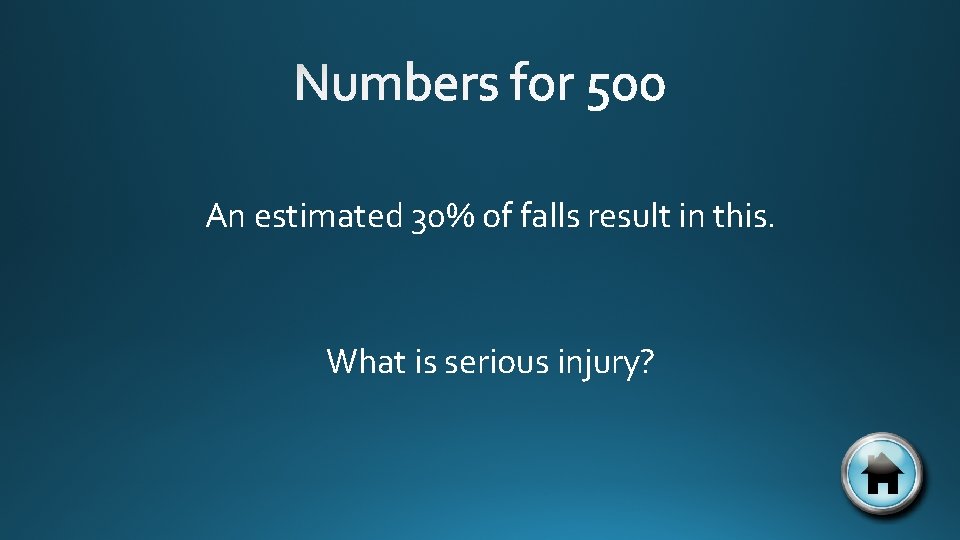 Numbers for 500

An estimated 30% of falls result in this.

What is serious injury?